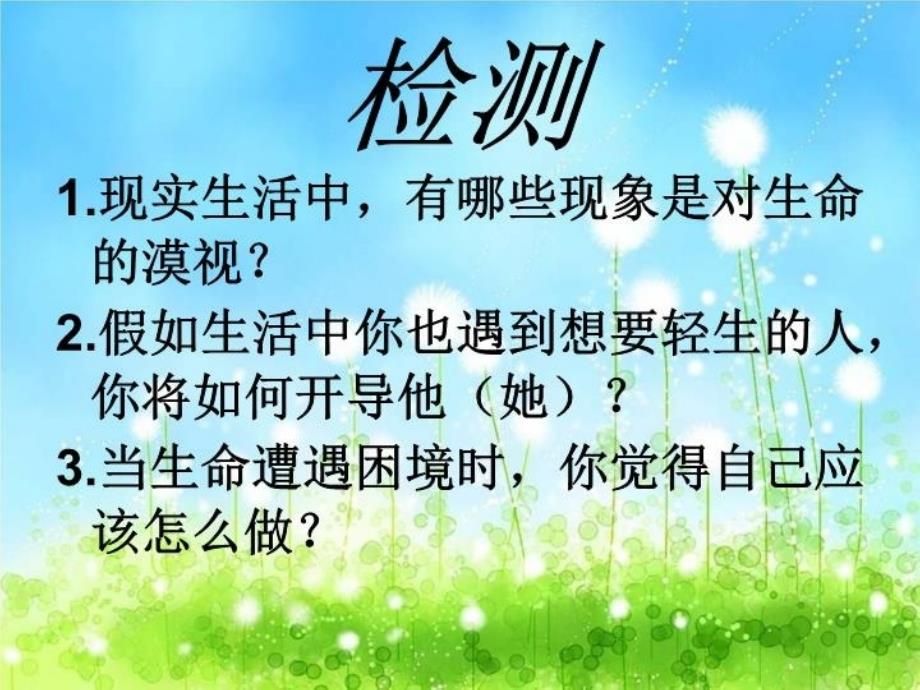 检测

1.现实生活中，有哪些现象是对生命的漠视？

2.假如生活中你也遇到想要轻生的人，你将如何开导他（她）？

3.当生命遭遇困境时，你觉得自己应该怎么做？